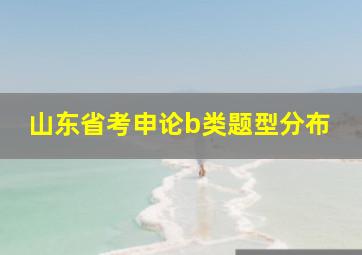 山东省考申论b类题型分布